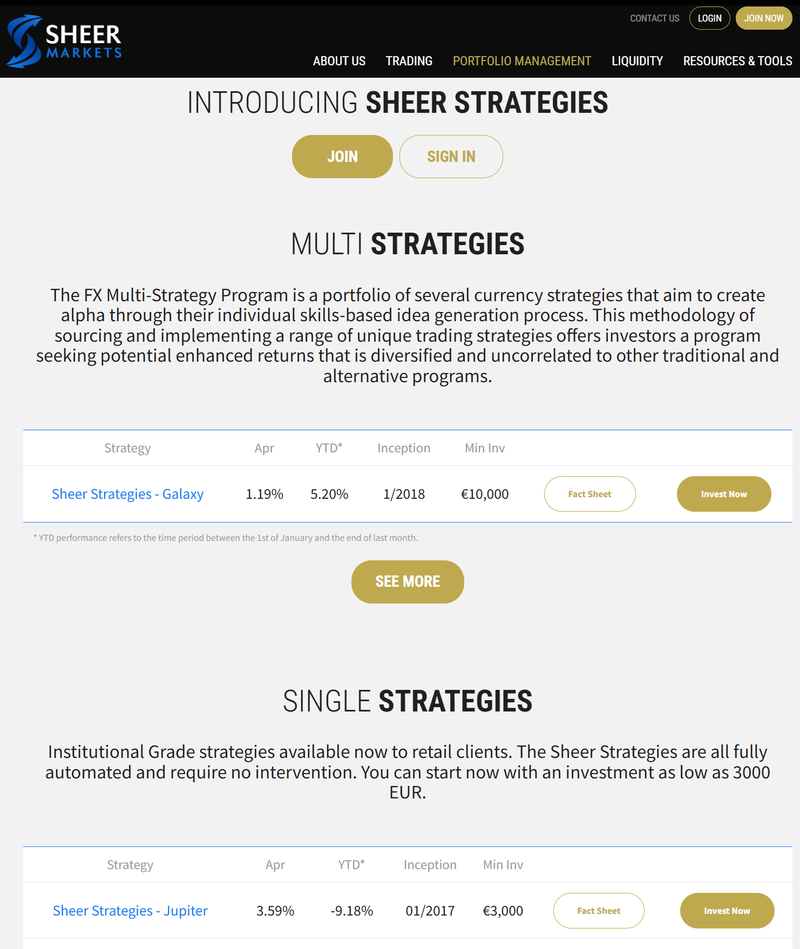 SHEER MARKETS

CONTACT US LOGIN JOIN NOW

ABOUT US TRADING PORTFOLIO MANAGEMENT LIQUIDITY RESOURCES & TOOLS

INTRODUCING SHEER STRATEGIES

JOIN SIGN IN

MULTI STRATEGIES

The FX Multi-Strategy Program is a portfolio of several currency strategies that aim to create alpha through their individual skills-based idea generation process. This methodology of sourcing and implementing a range of unique trading strategies offers investors a program seeking potential enhanced returns that is diversified and uncorrelated to other traditional and alternative programs.

| Strategy | Apr | YTD* | Inception | Min Inv | | |
|---|---|---|---|---|---|---|
| Sheer Strategies - Galaxy | 1.19% | 5.20% | 1/2018 | €10,000 | Fact Sheet | Invest Now |

* YTD performance refers to the time period between the 1st of January and the end of last month.

SEE MORE

SINGLE STRATEGIES

Institutional Grade strategies available now to retail clients. The Sheer Strategies are all fully automated and require no intervention. You can start now with an investment as low as 3000 EUR.

| Strategy | Apr | YTD* | Inception | Min Inv | | |
|---|---|---|---|---|---|---|
| Sheer Strategies - Jupiter | 3.59% | -9.18% | 01/2017 | €3,000 | Fact Sheet | Invest Now |